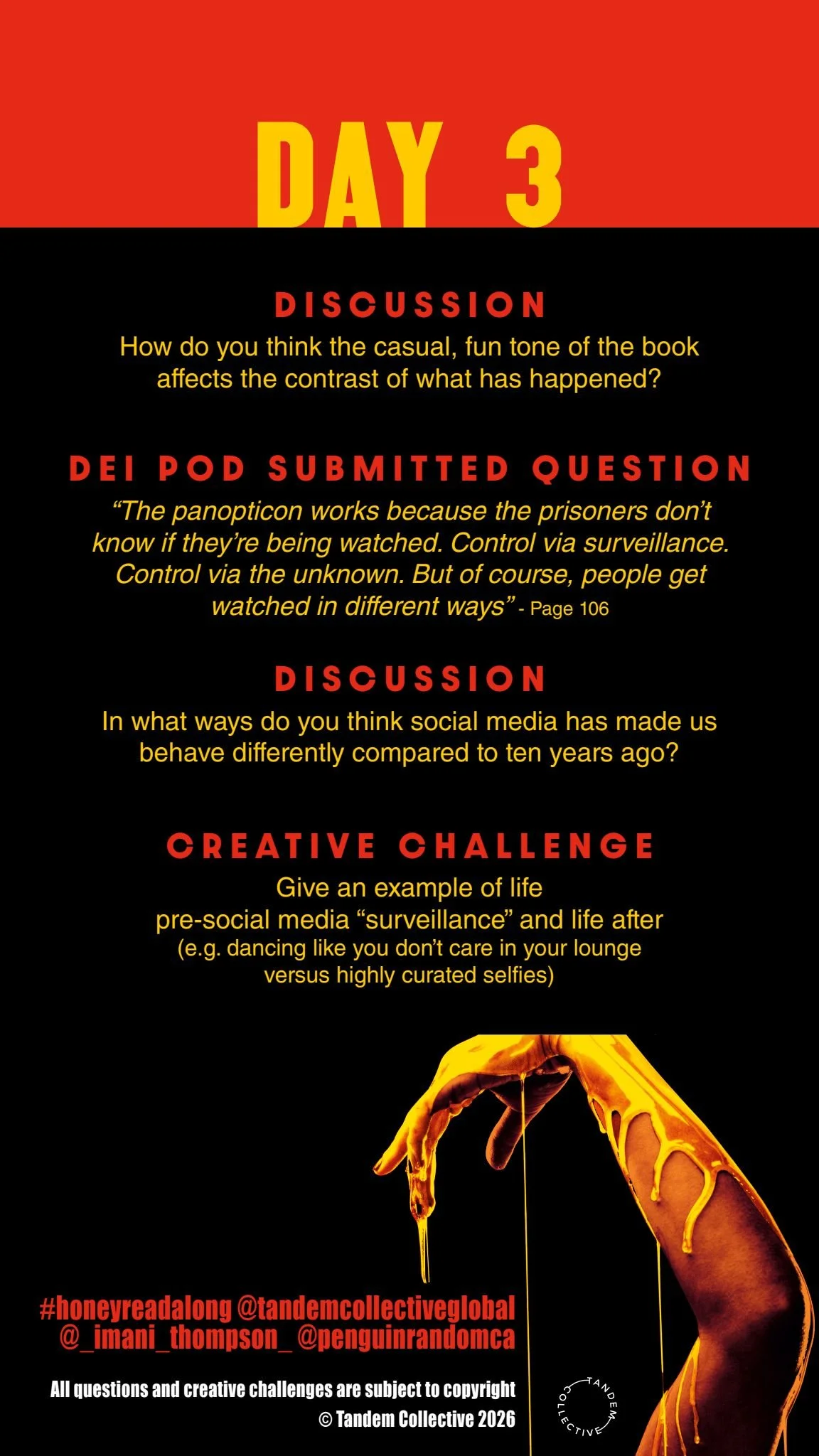 DAY 3

DISCUSSION

How do you think the casual, fun tone of the book affects the contrast of what has happened?

DEI POD SUBMITTED QUESTION

"The panopticon works because the prisoners don't know if they're being watched. Control via surveillance. Control via the unknown. But of course, people get watched in different ways" - Page 106

DISCUSSION

In what ways do you think social media has made us behave differently compared to ten years ago?

CREATIVE CHALLENGE

Give an example of life pre-social media "surveillance" and life after (e.g. dancing like you don't care in your lounge versus highly curated selfies)

#honeyreadalong @tandemcollectiveglobal @_imani_thompson_ @penguinrandomca

All questions and creative challenges are subject to copyright
© Tandem Collective 2026

TANDEM COLLECTIVE